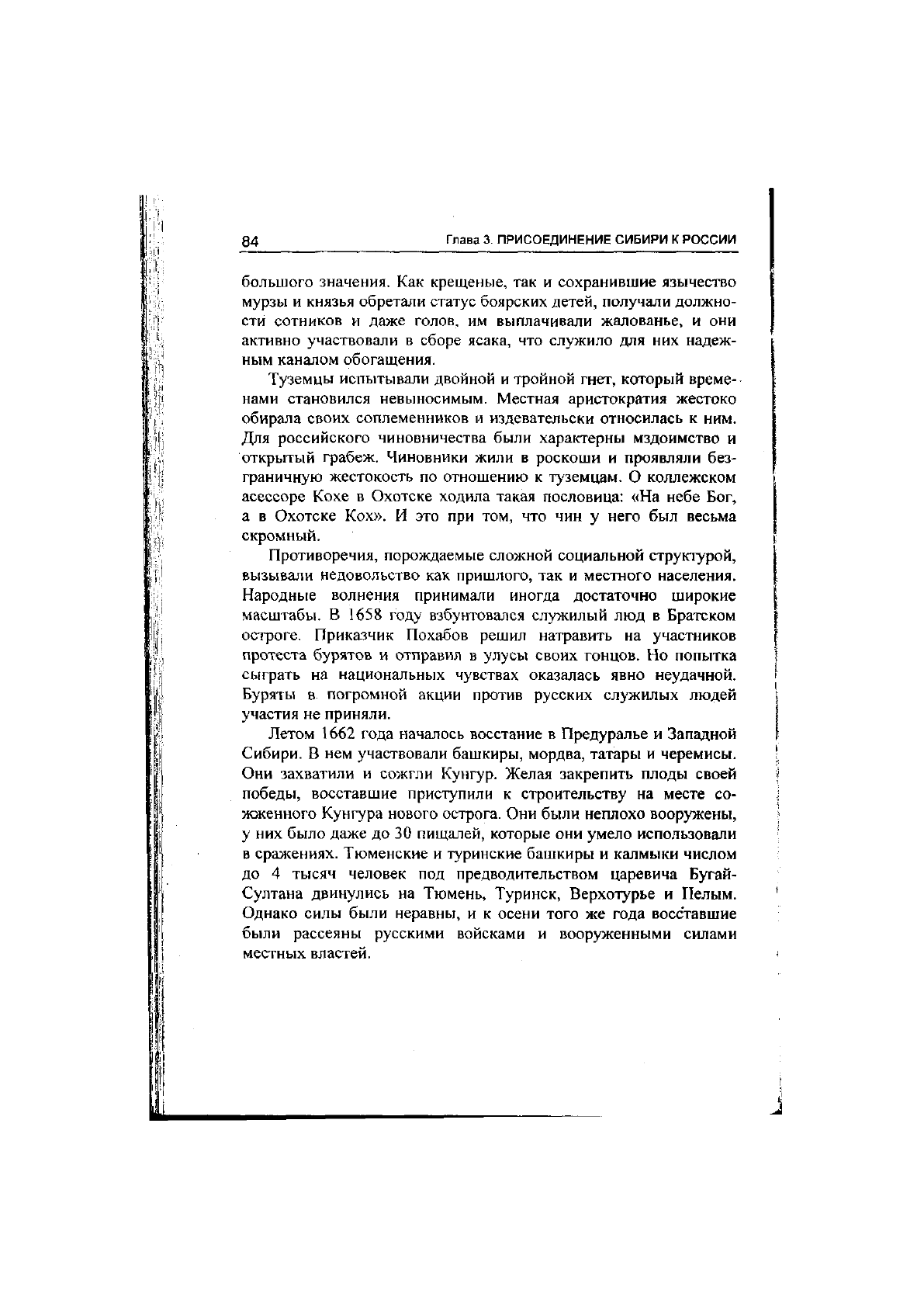 84

Глава 3. ПРИСОЕДИНЕНИЕ СИБИРИ К РОССИИ

большого значения. Как крещеные, так и сохранившие язычество мурзы и князья обретали статус боярских детей, получали должности сотников и даже голов, им выплачивали жалованье, и они активно участвовали в сборе ясака, что служило для них надежным каналом обогащения.

Туземцы испытывали двойной и тройной гнет, который временами становился невыносимым. Местная аристократия жестоко обирала своих соплеменников и издевательски относилась к ним. Для российского чиновничества были характерны мздоимство и открытый грабеж. Чиновники жили в роскоши и проявляли безграничную жестокость по отношению к туземцам. О коллежском асессоре Кохе в Охотске ходила такая пословица: «На небе Бог, а в Охотске Кох». И это при том, что чин у него был весьма скромный.

Противоречия, порождаемые сложной социальной структурой, вызывали недовольство как пришлого, так и местного населения. Народные волнения принимали иногда достаточно широкие масштабы. В 1658 году взбунтовался служилый люд в Братском остроге. Приказчик Похабов решил натравить на участников протеста бурятов и отправил в улусы своих гонцов. Но попытка сыграть на национальных чувствах оказалась явно неудачной. Буряты в погромной акции против русских служилых людей участия не приняли.

Летом 1662 года началось восстание в Предуралье и Западной Сибири. В нем участвовали башкиры, мордва, татары и черемисы. Они захватили и сожгли Кунгур. Желая закрепить плоды своей победы, восставшие приступили к строительству на месте сожженного Кунгура нового острога. Они были неплохо вооружены, у них было даже до 30 пищалей, которые они умело использовали в сражениях. Тюменские и туринские башкиры и калмыки числом до 4 тысяч человек под предводительством царевича Бугай-Султана двинулись на Тюмень, Туринск, Верхотурье и Пелым. Однако силы были неравны, и к осени того же года восставшие были рассеяны русскими войсками и вооруженными силами местных властей.